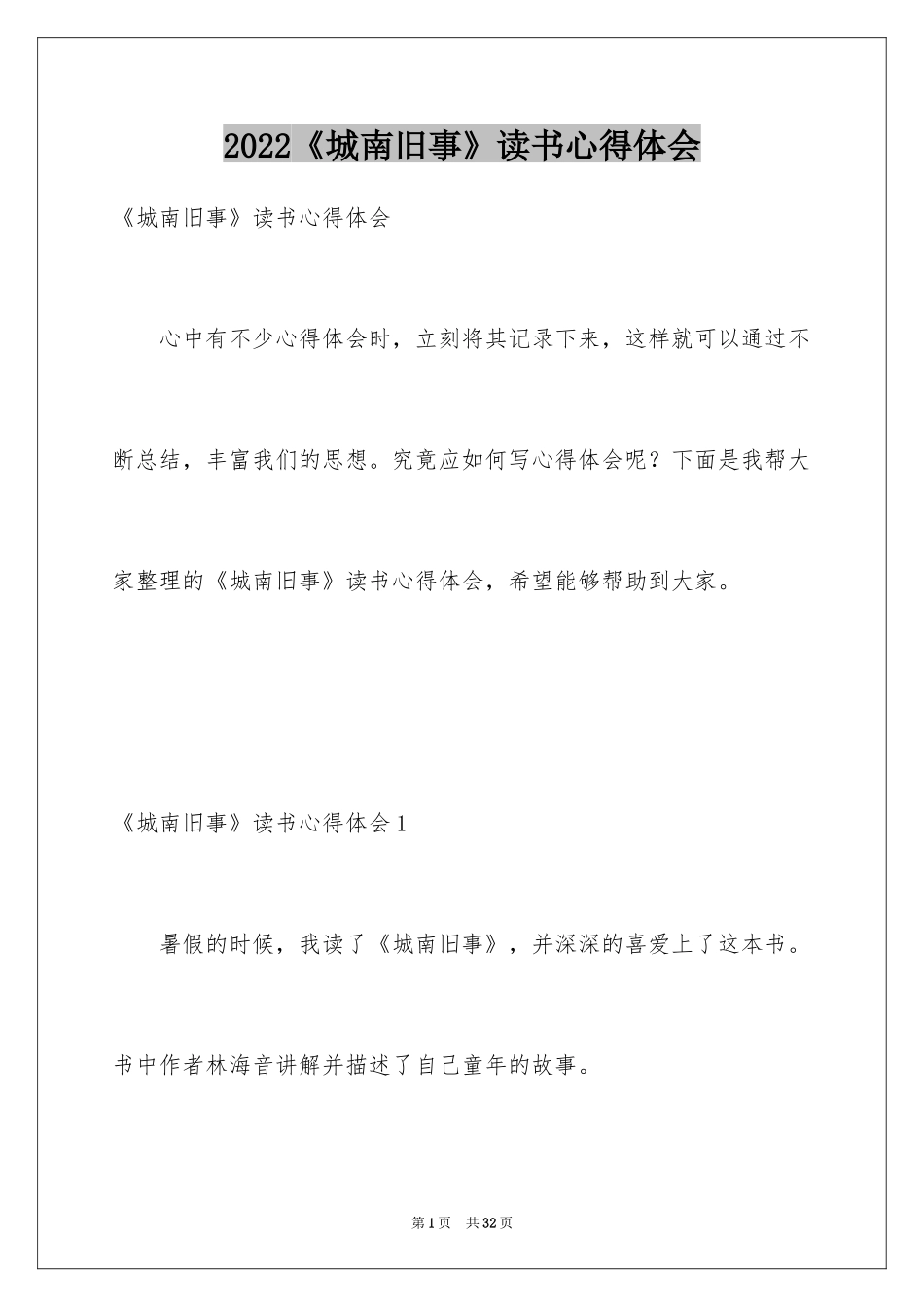 2022《城南旧事》读书心得体会

《城南旧事》读书心得体会

心中有不少心得体会时，立刻将其记录下来，这样就可以通过不断总结，丰富我们的思想。究竟应如何写心得体会呢？下面是我帮大家整理的《城南旧事》读书心得体会，希望能够帮助到大家。

《城南旧事》读书心得体会1

暑假的时候，我读了《城南旧事》，并深深的喜爱上了这本书。书中作者林海音讲解并描述了自己童年的故事。

第1页 共32页